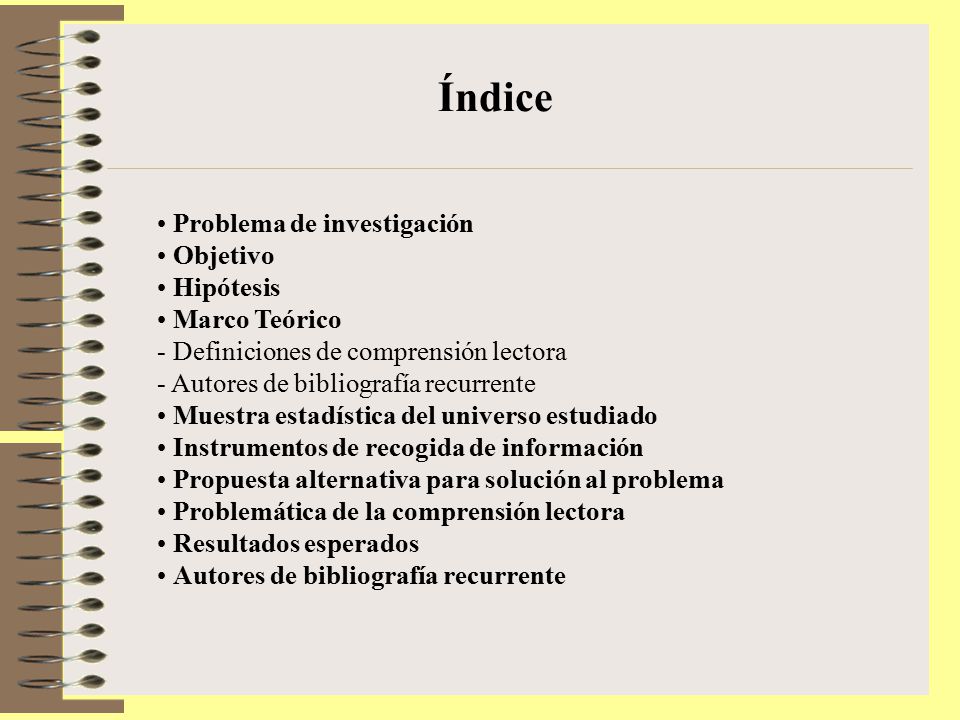 Índice

• Problema de investigación
• Objetivo
• Hipótesis
• Marco Teórico
- Definiciones de comprensión lectora
- Autores de bibliografía recurrente
• Muestra estadística del universo estudiado
• Instrumentos de recogida de información
• Propuesta alternativa para solución al problema
• Problemática de la comprensión lectora
• Resultados esperados
• Autores de bibliografía recurrente